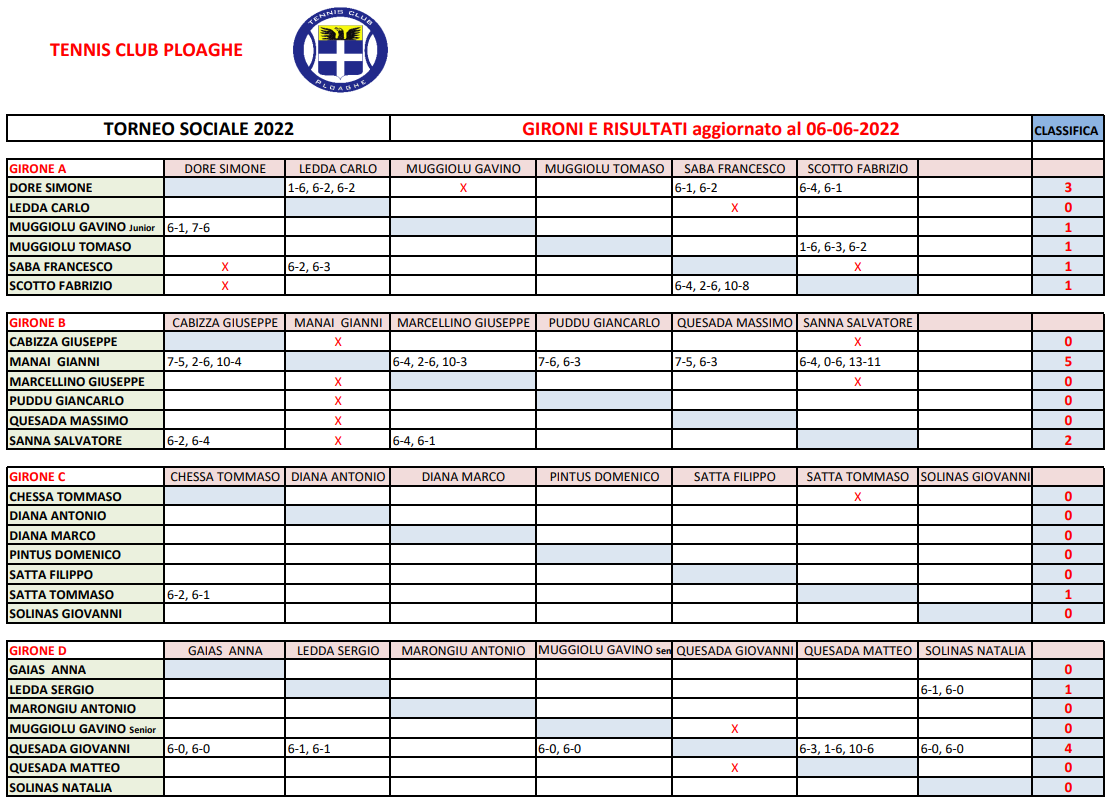 TENNIS CLUB PLOAGHE

TENNIS CLUB PLOAGHE

| TORNEO SOCIALE 2022 | GIRONI E RISULTATI aggiornato al 06-06-2022 | CLASSIFICA |
|---|---|---|

| GIRONE A | DORE SIMONE | LEDDA CARLO | MUGGIOLU GAVINO | MUGGIOLU TOMASO | SABA FRANCESCO | SCOTTO FABRIZIO | | |
|---|---|---|---|---|---|---|---|---|
| DORE SIMONE | | 1-6, 6-2, 6-2 | X | | 6-1, 6-2 | 6-4, 6-1 | | 3 |
| LEDDA CARLO | | | | | X | | | 0 |
| MUGGIOLU GAVINO Junior | 6-1, 7-6 | | | | | | | 1 |
| MUGGIOLU TOMASO | | | | | | 1-6, 6-3, 6-2 | | 1 |
| SABA FRANCESCO | X | 6-2, 6-3 | | | | X | | 1 |
| SCOTTO FABRIZIO | X | | | | 6-4, 2-6, 10-8 | | | 1 |

| GIRONE B | CABIZZA GIUSEPPE | MANAI GIANNI | MARCELLINO GIUSEPPE | PUDDU GIANCARLO | QUESADA MASSIMO | SANNA SALVATORE | | |
|---|---|---|---|---|---|---|---|---|
| CABIZZA GIUSEPPE | | X | | | | X | | 0 |
| MANAI GIANNI | 7-5, 2-6, 10-4 | | 6-4, 2-6, 10-3 | 7-6, 6-3 | 7-5, 6-3 | 6-4, 0-6, 13-11 | | 5 |
| MARCELLINO GIUSEPPE | | X | | | | X | | 0 |
| PUDDU GIANCARLO | | X | | | | | | 0 |
| QUESADA MASSIMO | | X | | | | | | 0 |
| SANNA SALVATORE | 6-2, 6-4 | X | 6-4, 6-1 | | | | | 2 |

| GIRONE C | CHESSA TOMMASO | DIANA ANTONIO | DIANA MARCO | PINTUS DOMENICO | SATTA FILIPPO | SATTA TOMMASO | SOLINAS GIOVANNI | |
|---|---|---|---|---|---|---|---|---|
| CHESSA TOMMASO | | | | | | X | | 0 |
| DIANA ANTONIO | | | | | | | | 0 |
| DIANA MARCO | | | | | | | | 0 |
| PINTUS DOMENICO | | | | | | | | 0 |
| SATTA FILIPPO | | | | | | | | 0 |
| SATTA TOMMASO | 6-2, 6-1 | | | | | | | 1 |
| SOLINAS GIOVANNI | | | | | | | | 0 |

| GIRONE D | GAIAS ANNA | LEDDA SERGIO | MARONGIU ANTONIO | MUGGIOLU GAVINO Sen | QUESADA GIOVANNI | QUESADA MATTEO | SOLINAS NATALIA | |
|---|---|---|---|---|---|---|---|---|
| GAIAS ANNA | | | | | | | | 0 |
| LEDDA SERGIO | | | | | | | 6-1, 6-0 | 1 |
| MARONGIU ANTONIO | | | | | | | | 0 |
| MUGGIOLU GAVINO Senior | | | | | X | | | 0 |
| QUESADA GIOVANNI | 6-0, 6-0 | 6-1, 6-1 | | 6-0, 6-0 | | 6-3, 1-6, 10-6 | 6-0, 6-0 | 4 |
| QUESADA MATTEO | | | | | X | | | 0 |
| SOLINAS NATALIA | | | | | | | | 0 |